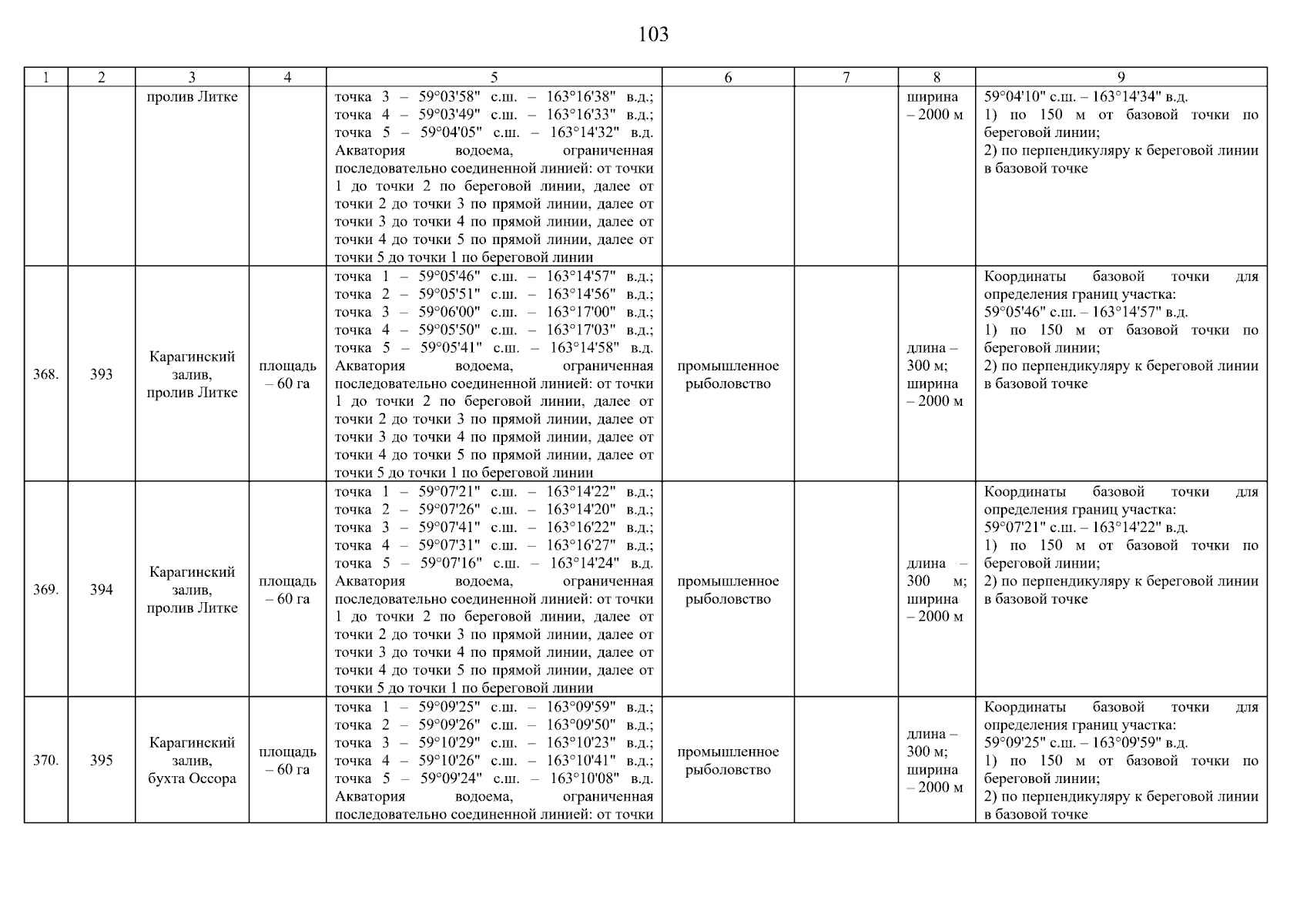 103

| 1 | 2 | 3 | 4 | 5 | 6 | 7 | 8 | 9 |
|---|---|---|---|---|---|---|---|---|
| | | пролив Литке | | точка 3 – 59°03'58" с.ш. – 163°16'38" в.д.; точка 4 – 59°03'49" с.ш. – 163°16'33" в.д.; точка 5 – 59°04'05" с.ш. – 163°14'32" в.д. Акватория водоема, ограниченная последовательно соединенной линией: от точки 1 до точки 2 по береговой линии, далее от точки 2 до точки 3 по прямой линии, далее от точки 3 до точки 4 по прямой линии, далее от точки 4 до точки 5 по прямой линии, далее от точки 5 до точки 1 по береговой линии | | | ширина – 2000 м | 59°04'10" с.ш. – 163°14'34" в.д. 1) по 150 м от базовой точки по береговой линии; 2) по перпендикуляру к береговой линии в базовой точке |
| 368. | 393 | Карагинский залив, пролив Литке | площадь – 60 га | точка 1 – 59°05'46" с.ш. – 163°14'57" в.д.; точка 2 – 59°05'51" с.ш. – 163°14'56" в.д.; точка 3 – 59°06'00" с.ш. – 163°17'00" в.д.; точка 4 – 59°05'50" с.ш. – 163°17'03" в.д.; точка 5 – 59°05'41" с.ш. – 163°14'58" в.д. Акватория водоема, ограниченная последовательно соединенной линией: от точки 1 до точки 2 по береговой линии, далее от точки 2 до точки 3 по прямой линии, далее от точки 3 до точки 4 по прямой линии, далее от точки 4 до точки 5 по прямой линии, далее от точки 5 до точки 1 по береговой линии | промышленное рыболовство | | длина – 300 м; ширина – 2000 м | Координаты базовой точки для определения границ участка: 59°05'46" с.ш. – 163°14'57" в.д. 1) по 150 м от базовой точки по береговой линии; 2) по перпендикуляру к береговой линии в базовой точке |
| 369. | 394 | Карагинский залив, пролив Литке | площадь – 60 га | точка 1 – 59°07'21" с.ш. – 163°14'22" в.д.; точка 2 – 59°07'26" с.ш. – 163°14'20" в.д.; точка 3 – 59°07'41" с.ш. – 163°16'22" в.д.; точка 4 – 59°07'31" с.ш. – 163°16'27" в.д.; точка 5 – 59°07'16" с.ш. – 163°14'24" в.д. Акватория водоема, ограниченная последовательно соединенной линией: от точки 1 до точки 2 по береговой линии, далее от точки 2 до точки 3 по прямой линии, далее от точки 3 до точки 4 по прямой линии, далее от точки 4 до точки 5 по прямой линии, далее от точки 5 до точки 1 по береговой линии | промышленное рыболовство | | длина – 300 м; ширина – 2000 м | Координаты базовой точки для определения границ участка: 59°07'21" с.ш. – 163°14'22" в.д. 1) по 150 м от базовой точки по береговой линии; 2) по перпендикуляру к береговой линии в базовой точке |
| 370. | 395 | Карагинский залив, бухта Оссора | площадь – 60 га | точка 1 – 59°09'25" с.ш. – 163°09'59" в.д.; точка 2 – 59°09'26" с.ш. – 163°09'50" в.д.; точка 3 – 59°10'29" с.ш. – 163°10'23" в.д.; точка 4 – 59°10'26" с.ш. – 163°10'41" в.д.; точка 5 – 59°09'24" с.ш. – 163°10'08" в.д. Акватория водоема, ограниченная последовательно соединенной линией: от точки | промышленное рыболовство | | длина – 300 м; ширина – 2000 м | Координаты базовой точки для определения границ участка: 59°09'25" с.ш. – 163°09'59" в.д. 1) по 150 м от базовой точки по береговой линии; 2) по перпендикуляру к береговой линии в базовой точке |